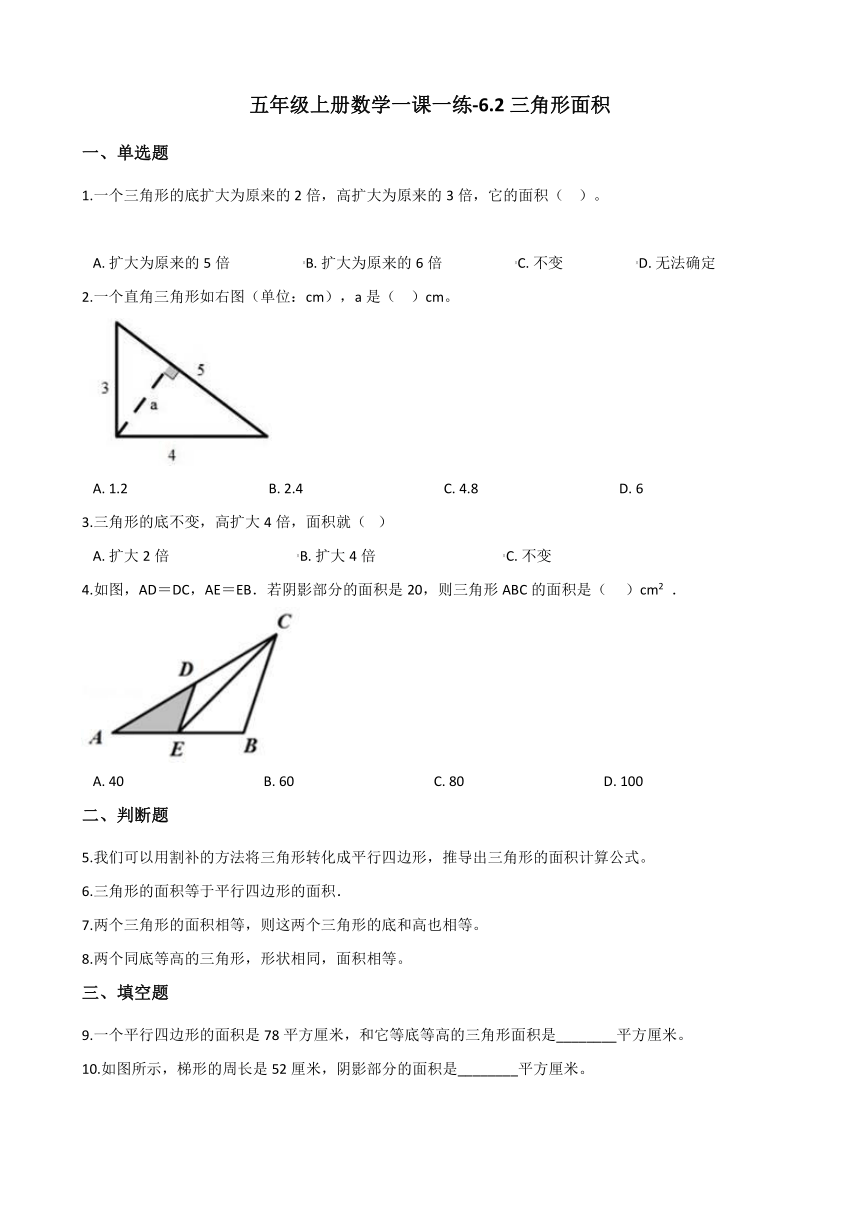 五年级上册数学一课一练-6.2 三角形面积

一、单选题

1.一个三角形的底扩大为原来的 2 倍，高扩大为原来的 3 倍，它的面积（　）。

A. 扩大为原来的 5 倍　　B. 扩大为原来的 6 倍　　C. 不变　　D. 无法确定

2.一个直角三角形如右图（单位：cm），a 是（　）cm。

3
5
a
4

A. 1.2　　B. 2.4　　C. 4.8　　D. 6

3.三角形的底不变，高扩大 4 倍，面积就（　）

A. 扩大 2 倍　　B. 扩大 4 倍　　C. 不变

4.如图，AD＝DC，AE＝EB．若阴影部分的面积是 20，则三角形 ABC 的面积是（　）$cm^2$．

C
D
A
E
B

A. 40　　B. 60　　C. 80　　D. 100

二、判断题

5.我们可以用割补的方法将三角形转化成平行四边形，推导出三角形的面积计算公式。

6.三角形的面积等于平行四边形的面积.

7.两个三角形的面积相等，则这两个三角形的底和高也相等。

8.两个同底等高的三角形，形状相同，面积相等。

三、填空题

9.一个平行四边形的面积是 78 平方厘米，和它等底等高的三角形面积是________平方厘米。

10.如图所示，梯形的周长是 52 厘米，阴影部分的面积是________平方厘米。